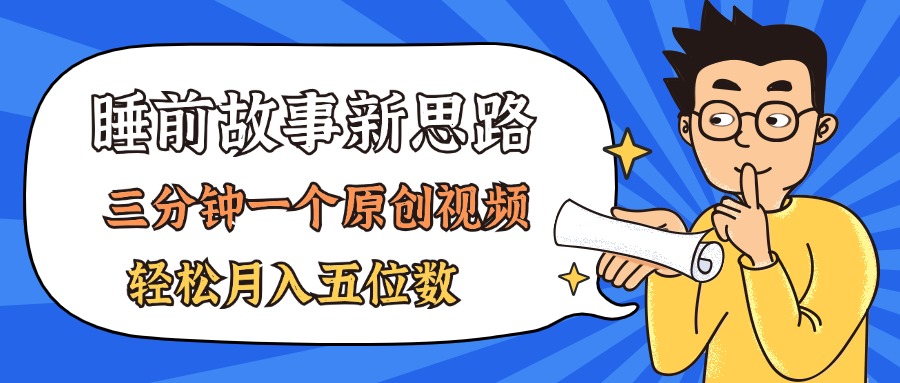 睡前故事新思路

三分钟一个原创视频

轻松月入五位数